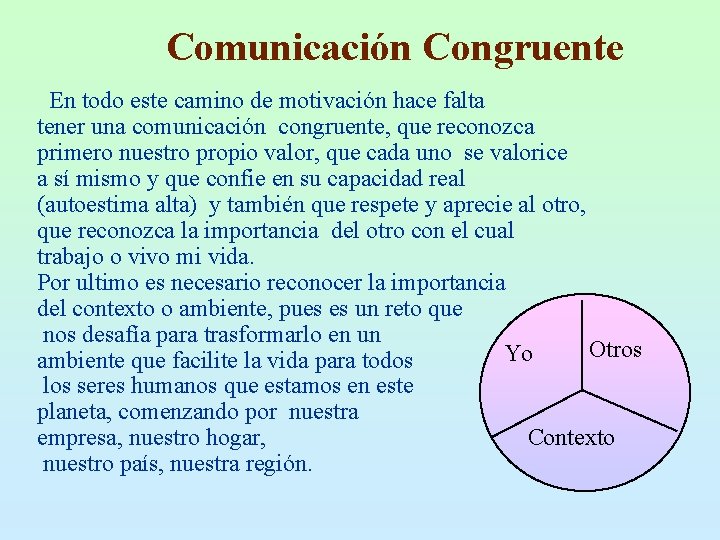 Comunicación Congruente

En todo este camino de motivación hace falta tener una comunicación congruente, que reconozca primero nuestro propio valor, que cada uno se valorice a sí mismo y que confie en su capacidad real (autoestima alta) y también que respete y aprecie al otro, que reconozca la importancia del otro con el cual trabajo o vivo mi vida.
Por ultimo es necesario reconocer la importancia del contexto o ambiente, pues es un reto que nos desafía para trasformarlo en un ambiente que facilite la vida para todos los seres humanos que estamos en este planeta, comenzando por nuestra empresa, nuestro hogar, nuestro país, nuestra región.

Yo
Otros
Contexto